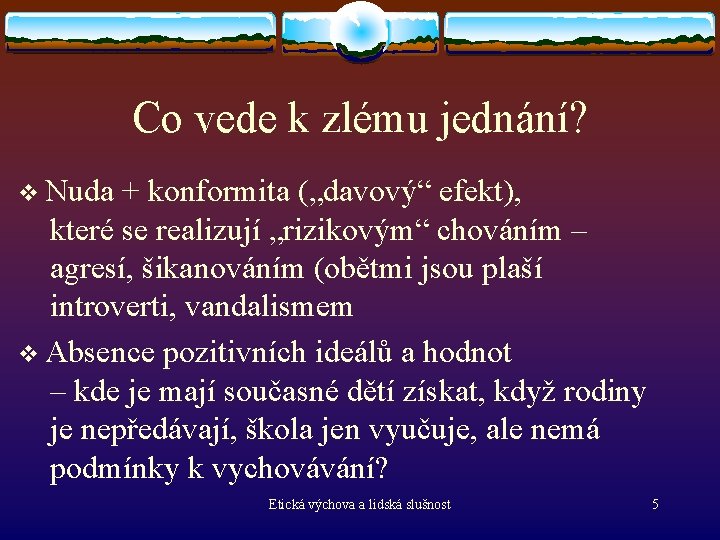 Co vede k zlému jednání?

❖ Nuda + konformita („davový“ efekt), které se realizují „rizikovým“ chováním – agresí, šikanováním (obětmi jsou plaší introverti, vandalismem

❖ Absence pozitivních ideálů a hodnot – kde je mají současné dětí získat, když rodiny je nepředávají, škola jen vyučuje, ale nemá podmínky k vychovávání?

Etická výchova a lidská slušnost

5